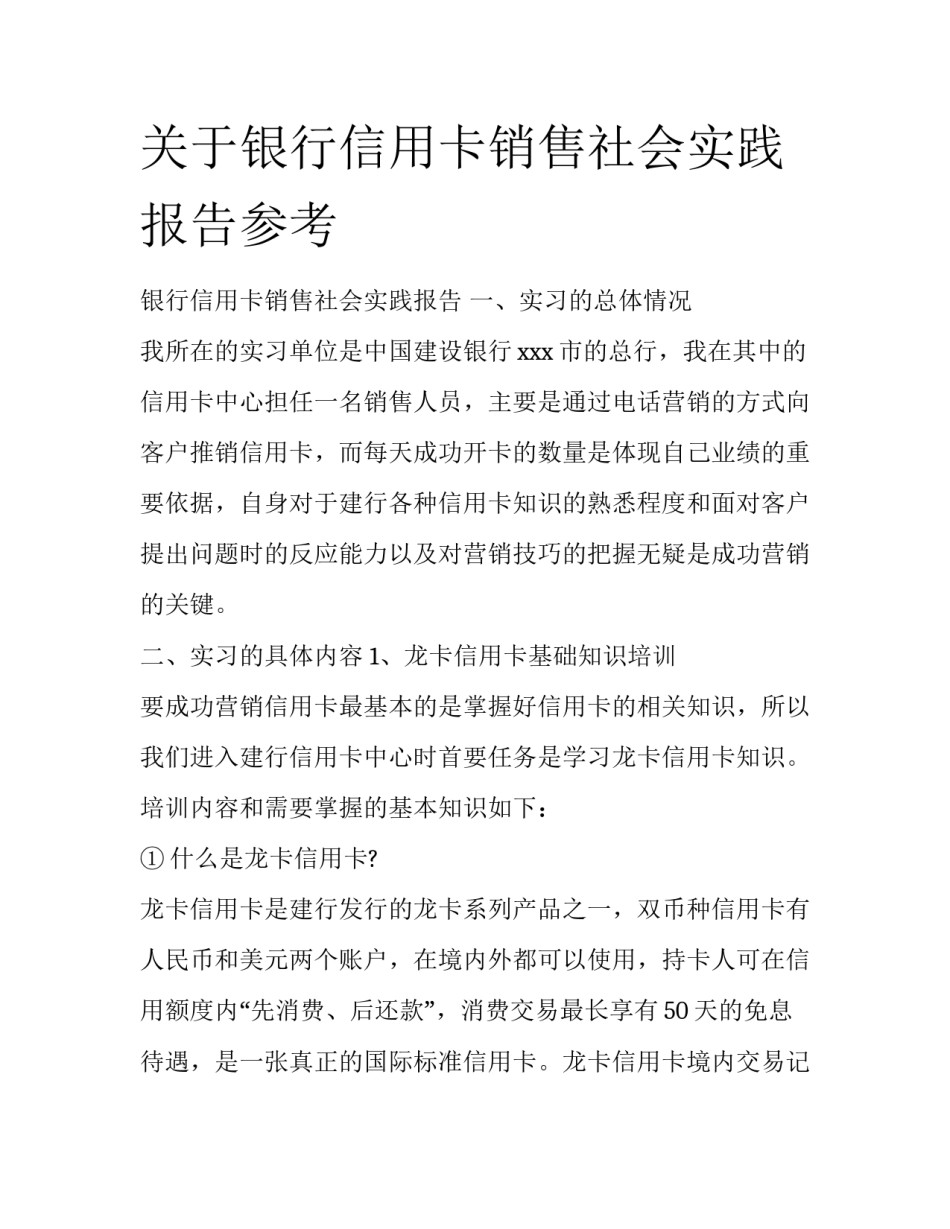 关于银行信用卡销售社会实践报告参考

银行信用卡销售社会实践报告 一、实习的总体情况

我所在的实习单位是中国建设银行 xxx 市的总行，我在其中的信用卡中心担任一名销售人员，主要是通过电话营销的方式向客户推销信用卡，而每天成功开卡的数量是体现自己业绩的重要依据，自身对于建行各种信用卡知识的熟悉程度和面对客户提出问题时的反应能力以及对营销技巧的把握无疑是成功营销的关键。

二、实习的具体内容 1、龙卡信用卡基础知识培训

要成功营销信用卡最基本的是掌握好信用卡的相关知识，所以我们进入建行信用卡中心时首要任务是学习龙卡信用卡知识。培训内容和需要掌握的基本知识如下：

① 什么是龙卡信用卡?

龙卡信用卡是建行发行的龙卡系列产品之一，双币种信用卡有人民币和美元两个账户，在境内外都可以使用，持卡人可在信用额度内“先消费、后还款”，消费交易最长享有 50 天的免息待遇，是一张真正的国际标准信用卡。龙卡信用卡境内交易记